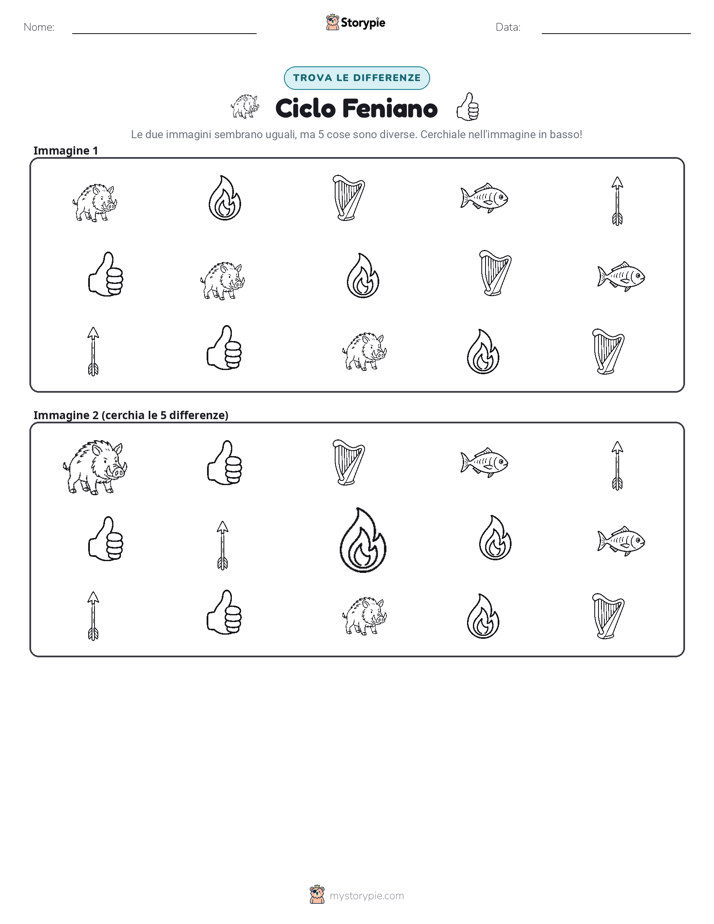 Nome: ____ Storypie Data: ____

TROVA LE DIFFERENZE

Ciclo Feniano

Le due immagini sembrano uguali, ma 5 cose sono diverse. Cerchiale nell'immagine in basso!

Immagine 1

Immagine 2 (cerchia le 5 differenze)

mystorypie.com